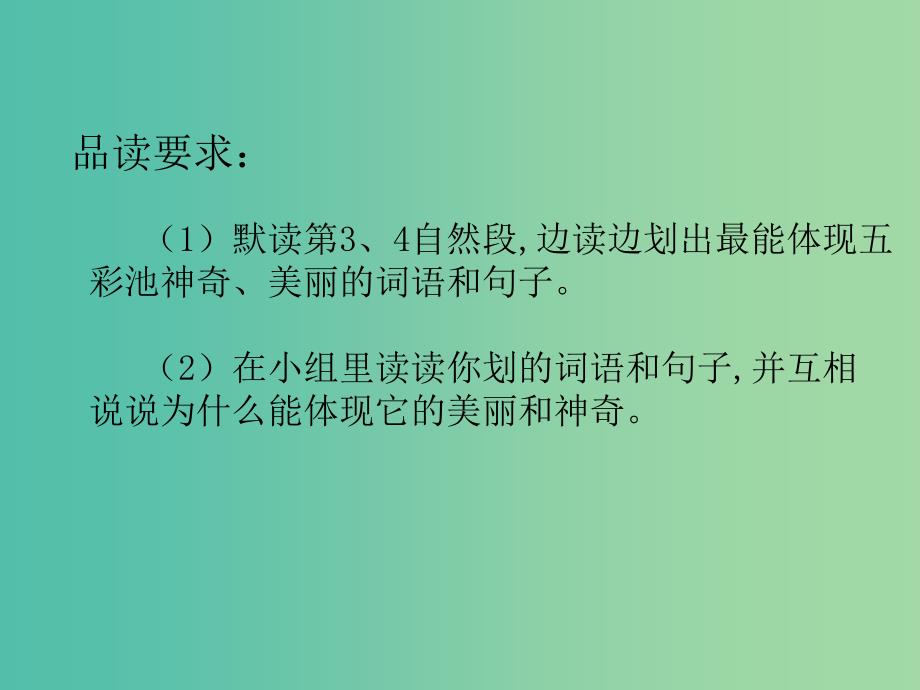 品读要求：

（1）默读第3、4自然段,边读边划出最能体现五彩池神奇、美丽的词语和句子。

（2）在小组里读读你划的词语和句子,并互相说说为什么能体现它的美丽和神奇。